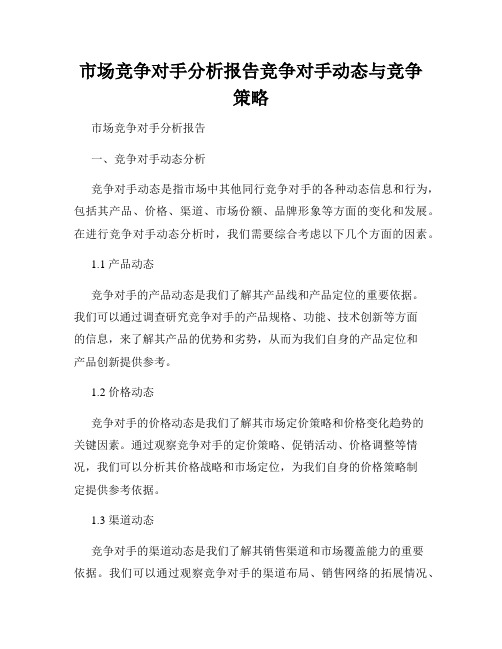 市场竞争对手分析报告竞争对手动态与竞争策略

市场竞争对手分析报告

一、竞争对手动态分析

竞争对手动态是指市场中其他同行竞争对手的各种动态信息和行为，包括其产品、价格、渠道、市场份额、品牌形象等方面的变化和发展。在进行竞争对手动态分析时，我们需要综合考虑以下几个方面的因素。

1.1 产品动态

竞争对手的产品动态是我们了解其产品线和产品定位的重要依据。我们可以通过调查研究竞争对手的产品规格、功能、技术创新等方面的信息，来了解其产品的优势和劣势，从而为我们自身的产品定位和产品创新提供参考。

1.2 价格动态

竞争对手的价格动态是我们了解其市场定价策略和价格变化趋势的关键因素。通过观察竞争对手的定价策略、促销活动、价格调整等情况，我们可以分析其价格战略和市场定位，为我们自身的价格策略制定提供参考依据。

1.3 渠道动态

竞争对手的渠道动态是我们了解其销售渠道和市场覆盖能力的重要依据。我们可以通过观察竞争对手的渠道布局、销售网络的拓展情况、